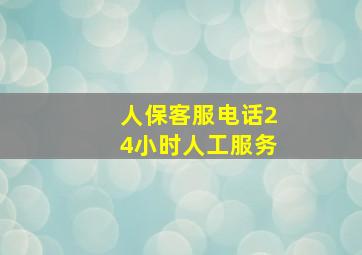 人保客服电话24小时人工服务